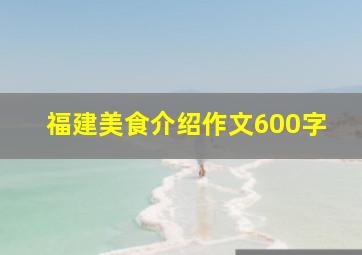 福建美食介绍作文600字